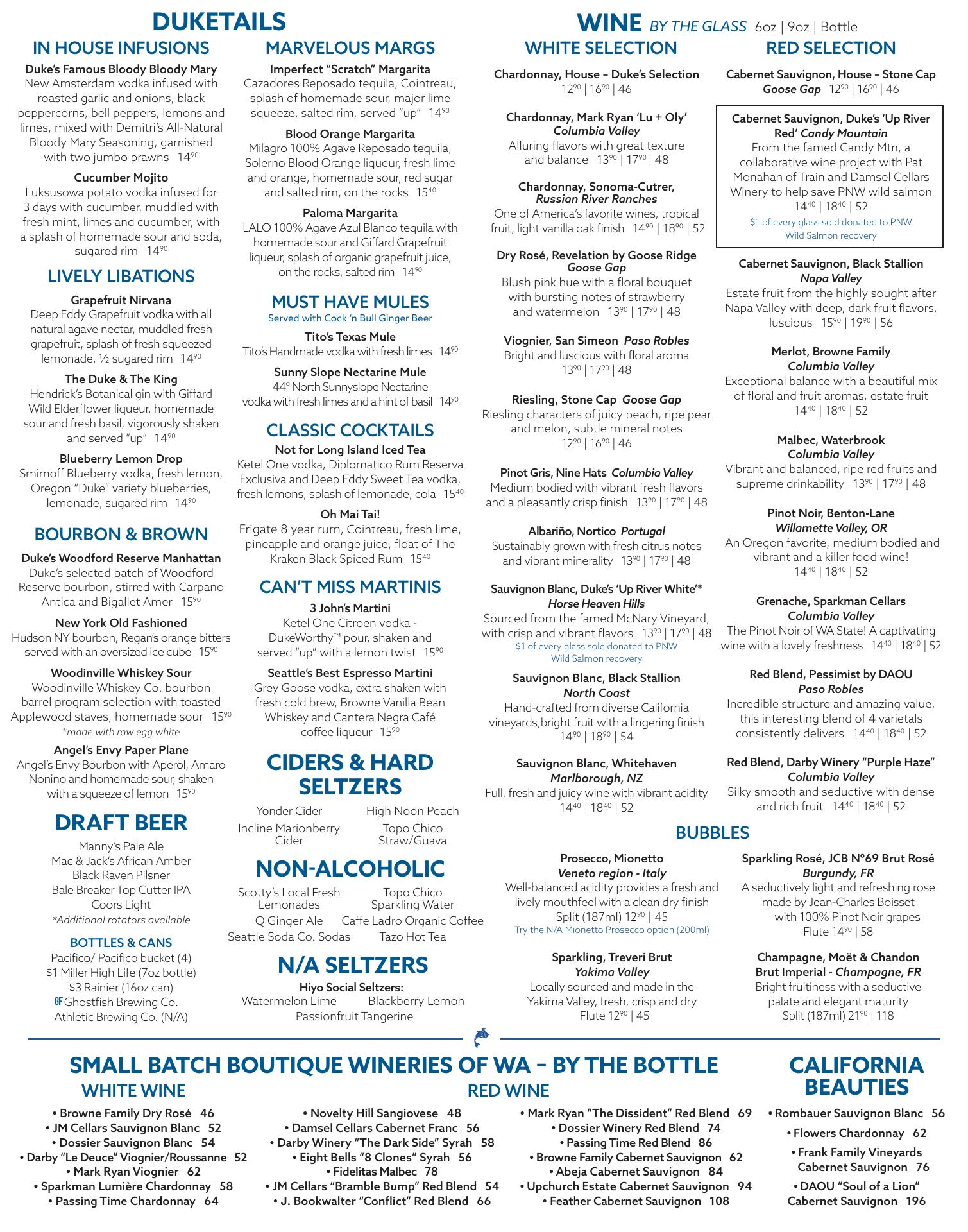 DUKETAILS

IN HOUSE INFUSIONS

Duke's Famous Bloody Bloody Mary
New Amsterdam vodka infused with roasted garlic and onions, black peppercorns, bell peppers, lemons and limes, mixed with Demitri's All-Natural Bloody Mary Seasoning, garnished with two jumbo prawns $14^{90}$

Cucumber Mojito
Luksusowa potato vodka infused for 3 days with cucumber, muddled with fresh mint, limes and cucumber, with a splash of homemade sour and soda, sugared rim $14^{90}$

LIVELY LIBATIONS

Grapefruit Nirvana
Deep Eddy Grapefruit vodka with all natural agave nectar, muddled fresh grapefruit, splash of fresh squeezed lemonade, ½ sugared rim $14^{90}$

The Duke & The King
Hendrick's Botanical gin with Giffard Wild Elderflower liqueur, homemade sour and fresh basil, vigorously shaken and served "up" $14^{90}$

Blueberry Lemon Drop
Smirnoff Blueberry vodka, fresh lemon, Oregon "Duke" variety blueberries, lemonade, sugared rim $14^{90}$

BOURBON & BROWN

Duke's Woodford Reserve Manhattan
Duke's selected batch of Woodford Reserve bourbon, stirred with Carpano Antica and Bigallet Amer $15^{90}$

New York Old Fashioned
Hudson NY bourbon, Regan's orange bitters served with an oversized ice cube $15^{90}$

Woodinville Whiskey Sour
Woodinville Whiskey Co. bourbon barrel program selection with toasted Applewood staves, homemade sour $15^{90}$
*made with raw egg white

Angel's Envy Paper Plane
Angel's Envy Bourbon with Aperol, Amaro Nonino and homemade sour, shaken with a squeeze of lemon $15^{90}$

DRAFT BEER

Manny's Pale Ale
Mac & Jack's African Amber
Black Raven Pilsner
Bale Breaker Top Cutter IPA
Coors Light
*Additional rotators available

BOTTLES & CANS
Pacifico/ Pacifico bucket (4)
$1 Miller High Life (7oz bottle)
$3 Rainier (16oz can)
GF Ghostfish Brewing Co.
Athletic Brewing Co. (N/A)

MARVELOUS MARGS

Imperfect "Scratch" Margarita
Cazadores Reposado tequila, Cointreau, splash of homemade sour, major lime squeeze, salted rim, served "up" $14^{90}$

Blood Orange Margarita
Milagro 100% Agave Reposado tequila, Solerno Blood Orange liqueur, fresh lime and orange, homemade sour, red sugar and salted rim, on the rocks $15^{40}$

Paloma Margarita
LALO 100% Agave Azul Blanco tequila with homemade sour and Giffard Grapefruit liqueur, splash of organic grapefruit juice, on the rocks, salted rim $14^{90}$

MUST HAVE MULES
Served with Cock 'n Bull Ginger Beer

Tito's Texas Mule
Tito's Handmade vodka with fresh limes $14^{90}$

Sunny Slope Nectarine Mule
44° North Sunnyslope Nectarine vodka with fresh limes and a hint of basil $14^{90}$

CLASSIC COCKTAILS

Not for Long Island Iced Tea
Ketel One vodka, Diplomatico Rum Reserva Exclusiva and Deep Eddy Sweet Tea vodka, fresh lemons, splash of lemonade, cola $15^{40}$

Oh Mai Tai!
Frigate 8 year rum, Cointreau, fresh lime, pineapple and orange juice, float of The Kraken Black Spiced Rum $15^{40}$

CAN'T MISS MARTINIS

3 John's Martini
Ketel One Citroen vodka - DukeWorthy™ pour, shaken and served "up" with a lemon twist $15^{90}$

Seattle's Best Espresso Martini
Grey Goose vodka, extra shaken with fresh cold brew, Browne Vanilla Bean Whiskey and Cantera Negra Café coffee liqueur $15^{90}$

CIDERS & HARD SELTZERS

Yonder Cider
Incline Marionberry Cider
High Noon Peach
Topo Chico Straw/Guava

NON-ALCOHOLIC

Scotty's Local Fresh Lemonades
Q Ginger Ale
Seattle Soda Co. Sodas
Topo Chico Sparkling Water
Caffe Ladro Organic Coffee
Tazo Hot Tea

N/A SELTZERS

Hiyo Social Seltzers:
Watermelon Lime
Blackberry Lemon
Passionfruit Tangerine

WINE BY THE GLASS 6oz | 9oz | Bottle

WHITE SELECTION

Chardonnay, House – Duke's Selection
$12^{90}$ | $16^{90}$ | 46

Chardonnay, Mark Ryan 'Lu + Oly'
Columbia Valley
Alluring flavors with great texture and balance $13^{90}$ | $17^{90}$ | 48

Chardonnay, Sonoma-Cutrer, Russian River Ranches
One of America's favorite wines, tropical fruit, light vanilla oak finish $14^{90}$ | $18^{90}$ | 52

Dry Rosé, Revelation by Goose Ridge
Goose Gap
Blush pink hue with a floral bouquet with bursting notes of strawberry and watermelon $13^{90}$ | $17^{90}$ | 48

Viognier, San Simeon Paso Robles
Bright and luscious with floral aroma
$13^{90}$ | $17^{90}$ | 48

Riesling, Stone Cap Goose Gap
Riesling characters of juicy peach, ripe pear and melon, subtle mineral notes
$12^{90}$ | $16^{90}$ | 46

Pinot Gris, Nine Hats Columbia Valley
Medium bodied with vibrant fresh flavors and a pleasantly crisp finish $13^{90}$ | $17^{90}$ | 48

Albariño, Nortico Portugal
Sustainably grown with fresh citrus notes and vibrant minerality $13^{90}$ | $17^{90}$ | 48

Sauvignon Blanc, Duke's 'Up River White'®
Horse Heaven Hills
Sourced from the famed McNary Vineyard, with crisp and vibrant flavors $13^{90}$ | $17^{90}$ | 48
$1 of every glass sold donated to PNW Wild Salmon recovery

Sauvignon Blanc, Black Stallion
North Coast
Hand-crafted from diverse California vineyards,bright fruit with a lingering finish
$14^{90}$ | $18^{90}$ | 54

Sauvignon Blanc, Whitehaven
Marlborough, NZ
Full, fresh and juicy wine with vibrant acidity
$14^{40}$ | $18^{40}$ | 52

RED SELECTION

Cabernet Sauvignon, House – Stone Cap
Goose Gap $12^{90}$ | $16^{90}$ | 46

Cabernet Sauvignon, Duke's 'Up River Red' Candy Mountain
From the famed Candy Mtn, a collaborative wine project with Pat Monahan of Train and Damsel Cellars Winery to help save PNW wild salmon
$14^{40}$ | $18^{40}$ | 52
$1 of every glass sold donated to PNW Wild Salmon recovery

Cabernet Sauvignon, Black Stallion
Napa Valley
Estate fruit from the highly sought after Napa Valley with deep, dark fruit flavors, luscious $15^{90}$ | $19^{90}$ | 56

Merlot, Browne Family
Columbia Valley
Exceptional balance with a beautiful mix of floral and fruit aromas, estate fruit
$14^{40}$ | $18^{40}$ | 52

Malbec, Waterbrook
Columbia Valley
Vibrant and balanced, ripe red fruits and supreme drinkability $13^{90}$ | $17^{90}$ | 48

Pinot Noir, Benton-Lane
Willamette Valley, OR
An Oregon favorite, medium bodied and vibrant and a killer food wine!
$14^{40}$ | $18^{40}$ | 52

Grenache, Sparkman Cellars
Columbia Valley
The Pinot Noir of WA State! A captivating wine with a lovely freshness $14^{40}$ | $18^{40}$ | 52

Red Blend, Pessimist by DAOU
Paso Robles
Incredible structure and amazing value, this interesting blend of 4 varietals consistently delivers $14^{40}$ | $18^{40}$ | 52

Red Blend, Darby Winery "Purple Haze"
Columbia Valley
Silky smooth and seductive with dense and rich fruit $14^{40}$ | $18^{40}$ | 52

BUBBLES

Prosecco, Mionetto
Veneto region - Italy
Well-balanced acidity provides a fresh and lively mouthfeel with a clean dry finish
Split (187ml) $12^{90}$ | 45
Try the N/A Mionetto Prosecco option (200ml)

Sparkling, Treveri Brut
Yakima Valley
Locally sourced and made in the Yakima Valley, fresh, crisp and dry
Flute $12^{90}$ | 45

Sparkling Rosé, JCB N°69 Brut Rosé
Burgundy, FR
A seductively light and refreshing rose made by Jean-Charles Boisset with 100% Pinot Noir grapes
Flute $14^{90}$ | 58

Champagne, Moët & Chandon Brut Imperial - Champagne, FR
Bright fruitiness with a seductive palate and elegant maturity
Split (187ml) $21^{90}$ | 118

SMALL BATCH BOUTIQUE WINERIES OF WA – BY THE BOTTLE

WHITE WINE
• Browne Family Dry Rosé 46
• JM Cellars Sauvignon Blanc 52
• Dossier Sauvignon Blanc 54
• Darby "Le Deuce" Viognier/Roussanne 52
• Mark Ryan Viognier 62
• Sparkman Lumière Chardonnay 58
• Passing Time Chardonnay 64

RED WINE
• Novelty Hill Sangiovese 48
• Damsel Cellars Cabernet Franc 56
• Darby Winery "The Dark Side" Syrah 58
• Eight Bells "8 Clones" Syrah 56
• Fidelitas Malbec 78
• JM Cellars "Bramble Bump" Red Blend 54
• J. Bookwalter "Conflict" Red Blend 66
• Mark Ryan "The Dissident" Red Blend 69
• Dossier Winery Red Blend 74
• Passing Time Red Blend 86
• Browne Family Cabernet Sauvignon 62
• Abeja Cabernet Sauvignon 84
• Upchurch Estate Cabernet Sauvignon 94
• Feather Cabernet Sauvignon 108

CALIFORNIA BEAUTIES
• Rombauer Sauvignon Blanc 56
• Flowers Chardonnay 62
• Frank Family Vineyards Cabernet Sauvignon 76
• DAOU "Soul of a Lion" Cabernet Sauvignon 196